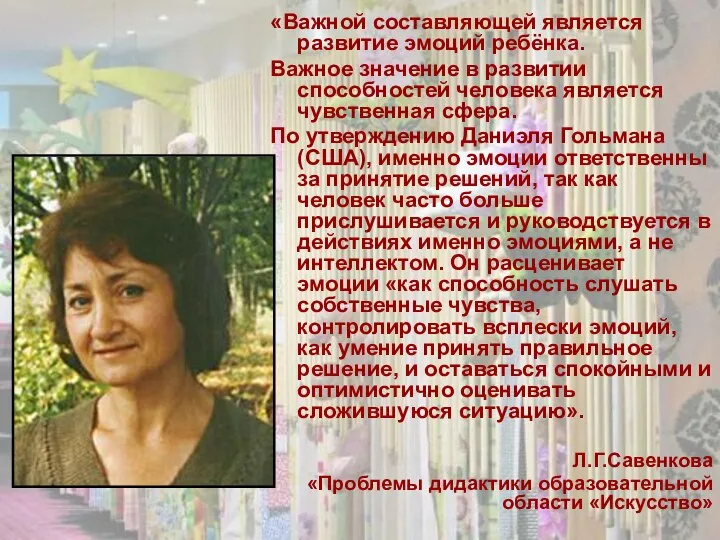 «Важной составляющей является развитие эмоций ребёнка.

Важное значение в развитии способностей человека является чувственная сфера.

По утверждению Даниэля Гольмана (США), именно эмоции ответственны за принятие решений, так как человек часто больше прислушивается и руководствуется в действиях именно эмоциями, а не интеллектом. Он расценивает эмоции «как способность слушать собственные чувства, контролировать всплески эмоций, как умение принять правильное решение, и оставаться спокойными и оптимистично оценивать сложившуюся ситуацию».

Л.Г.Савенкова

«Проблемы дидактики образовательной области «Искусство»